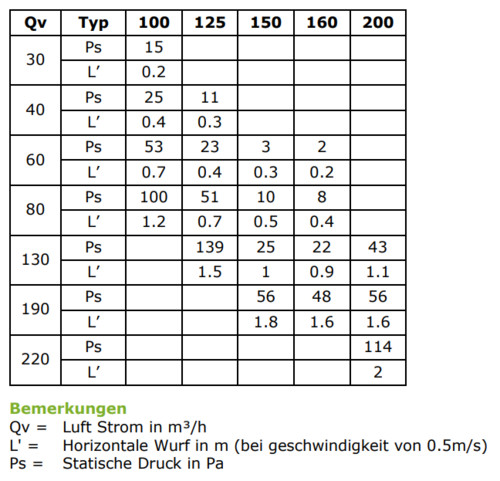 | Qv | Typ | 100 | 125 | 150 | 160 | 200 |
|---|---|---|---|---|---|---|
| 30 | Ps | 15 | | | | |
| | L' | 0.2 | | | | |
| 40 | Ps | 25 | 11 | | | |
| | L' | 0.4 | 0.3 | | | |
| 60 | Ps | 53 | 23 | 3 | 2 | |
| | L' | 0.7 | 0.4 | 0.3 | 0.2 | |
| 80 | Ps | 100 | 51 | 10 | 8 | |
| | L' | 1.2 | 0.7 | 0.5 | 0.4 | |
| 130 | Ps | | 139 | 25 | 22 | 43 |
| | L' | | 1.5 | 1 | 0.9 | 1.1 |
| 190 | Ps | | | 56 | 48 | 56 |
| | L' | | | 1.8 | 1.6 | 1.6 |
| 220 | Ps | | | | | 114 |
| | L' | | | | | 2 |

Bemerkungen
Qv = Luft Strom in m³/h
L' = Horizontale Wurf in m (bei geschwindigkeit von 0.5m/s)
Ps = Statische Druck in Pa